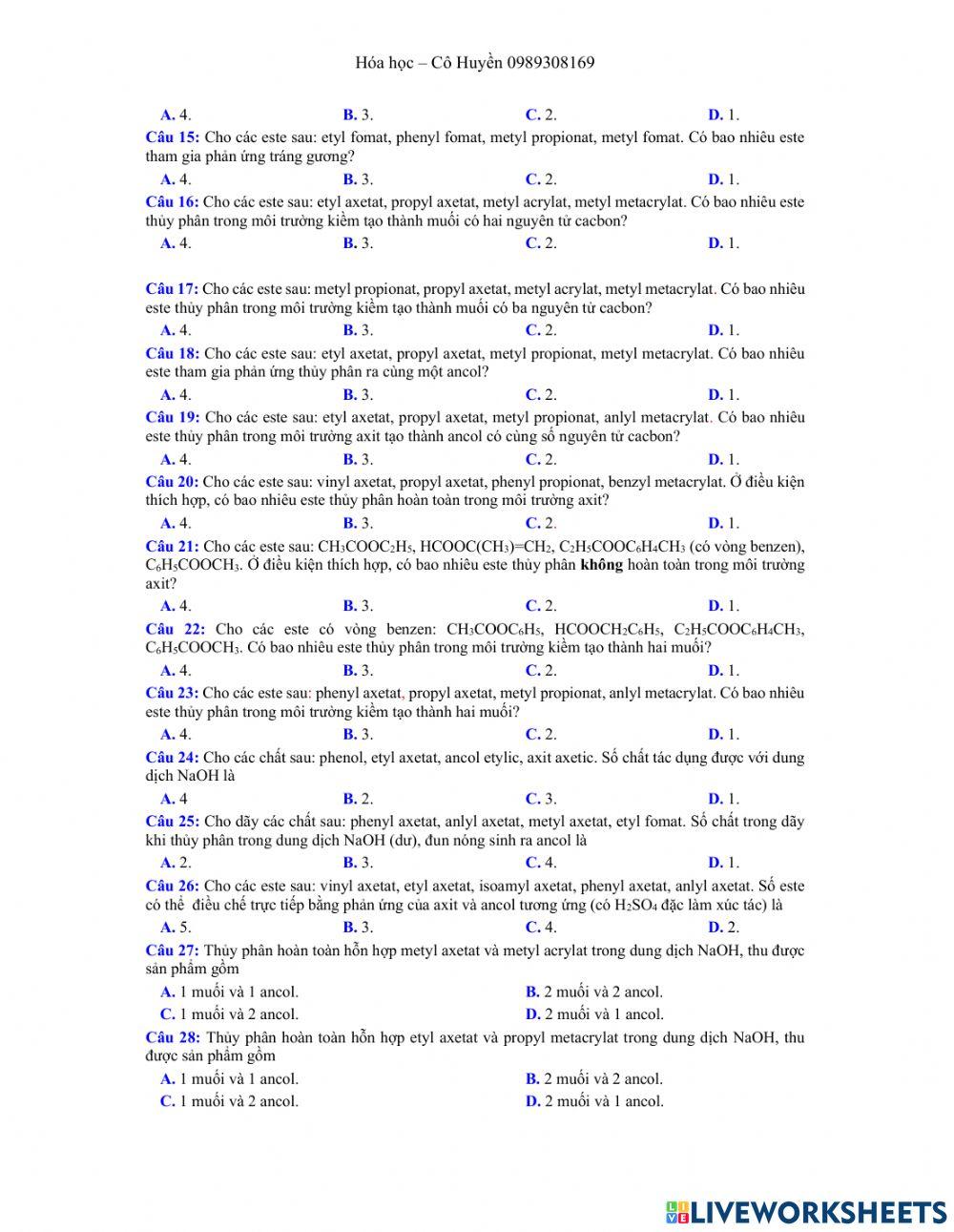 Hóa học – Cô Huyền 0989308169

A. 4. B. 3. C. 2. D. 1.

Câu 15: Cho các este sau: etyl fomat, phenyl fomat, metyl propionat, metyl fomat. Có bao nhiêu este tham gia phản ứng tráng gương?

A. 4. B. 3. C. 2. D. 1.

Câu 16: Cho các este sau: etyl axetat, propyl axetat, metyl acrylat, metyl metacrylat. Có bao nhiêu este thủy phân trong môi trường kiềm tạo thành muối có hai nguyên tử cacbon?

A. 4. B. 3. C. 2. D. 1.

Câu 17: Cho các este sau: metyl propionat, propyl axetat, metyl acrylat, metyl metacrylat. Có bao nhiêu este thủy phân trong môi trường kiềm tạo thành muối có ba nguyên tử cacbon?

A. 4. B. 3. C. 2. D. 1.

Câu 18: Cho các este sau: etyl axetat, propyl axetat, metyl propionat, metyl metacrylat. Có bao nhiêu este tham gia phản ứng thủy phân ra cùng một ancol?

A. 4. B. 3. C. 2. D. 1.

Câu 19: Cho các este sau: etyl axetat, propyl axetat, metyl propionat, anlyl metacrylat. Có bao nhiêu este thủy phân trong môi trường axit tạo thành ancol có cùng số nguyên tử cacbon?

A. 4. B. 3. C. 2. D. 1.

Câu 20: Cho các este sau: vinyl axetat, propyl axetat, phenyl propionat, benzyl metacrylat. Ở điều kiện thích hợp, có bao nhiêu este thủy phân hoàn toàn trong môi trường axit?

A. 4. B. 3. C. 2. D. 1.

Câu 21: Cho các este sau: $CH_3COOC_2H_5$, $HCOOC(CH_3)=CH_2$, $C_2H_5COOC_6H_4CH_3$ (có vòng benzen), $C_6H_5COOCH_3$. Ở điều kiện thích hợp, có bao nhiêu este thủy phân không hoàn toàn trong môi trường axit?

A. 4. B. 3. C. 2. D. 1.

Câu 22: Cho các este có vòng benzen: $CH_3COOC_6H_5$, $HCOOCH_2C_6H_5$, $C_2H_5COOC_6H_4CH_3$, $C_6H_5COOCH_3$. Có bao nhiêu este thủy phân trong môi trường kiềm tạo thành hai muối?

A. 4. B. 3. C. 2. D. 1.

Câu 23: Cho các este sau: phenyl axetat, propyl axetat, metyl propionat, anlyl metacrylat. Có bao nhiêu este thủy phân trong môi trường kiềm tạo thành hai muối?

A. 4. B. 3. C. 2. D. 1.

Câu 24: Cho các chất sau: phenol, etyl axetat, ancol etylic, axit axetic. Số chất tác dụng được với dung dịch NaOH là

A. 4 B. 2. C. 3. D. 1.

Câu 25: Cho dãy các chất sau: phenyl axetat, anlyl axetat, metyl axetat, etyl fomat. Số chất trong dãy khi thủy phân trong dung dịch NaOH (dư), đun nóng sinh ra ancol là

A. 2. B. 3. C. 4. D. 1.

Câu 26: Cho các este sau: vinyl axetat, etyl axetat, isoamyl axetat, phenyl axetat, anlyl axetat. Số este có thể điều chế trực tiếp bằng phản ứng của axit và ancol tương ứng (có $H_2SO_4$ đặc làm xúc tác) là

A. 5. B. 3. C. 4. D. 2.

Câu 27: Thủy phân hoàn toàn hỗn hợp metyl axetat và metyl acrylat trong dung dịch NaOH, thu được sản phẩm gồm

A. 1 muối và 1 ancol. B. 2 muối và 2 ancol.
C. 1 muối và 2 ancol. D. 2 muối và 1 ancol.

Câu 28: Thủy phân hoàn toàn hỗn hợp etyl axetat và propyl metacrylat trong dung dịch NaOH, thu được sản phẩm gồm

A. 1 muối và 1 ancol. B. 2 muối và 2 ancol.
C. 1 muối và 2 ancol. D. 2 muối và 1 ancol.

LIVEWORKSHEETS